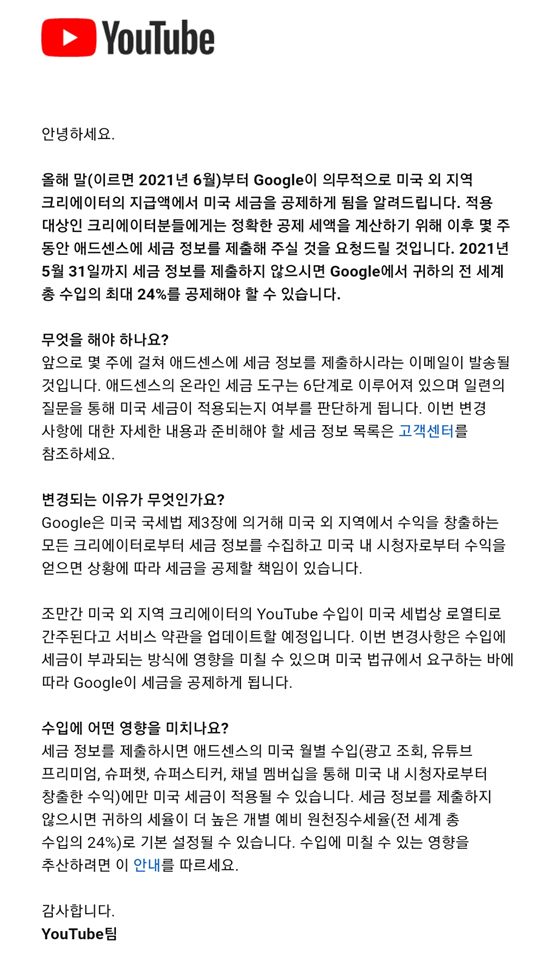 YouTube

안녕하세요.

올해 말(이르면 2021년 6월)부터 Google이 의무적으로 미국 외 지역 크리에이터의 지급액에서 미국 세금을 공제하게 됨을 알려드립니다. 적용 대상인 크리에이터분들에게는 정확한 공제 세액을 계산하기 위해 이후 몇 주 동안 애드센스에 세금 정보를 제출해 주실 것을 요청드릴 것입니다. 2021년 5월 31일까지 세금 정보를 제출하지 않으시면 Google에서 귀하의 전 세계 총 수입의 최대 24%를 공제해야 할 수 있습니다.

무엇을 해야 하나요?
앞으로 몇 주에 걸쳐 애드센스에 세금 정보를 제출하시라는 이메일이 발송될 것입니다. 애드센스의 온라인 세금 도구는 6단계로 이루어져 있으며 일련의 질문을 통해 미국 세금이 적용되는지 여부를 판단하게 됩니다. 이번 변경 사항에 대한 자세한 내용과 준비해야 할 세금 정보 목록은 고객센터를 참조하세요.

변경되는 이유가 무엇인가요?
Google은 미국 국세법 제3장에 의거해 미국 외 지역에서 수익을 창출하는 모든 크리에이터로부터 세금 정보를 수집하고 미국 내 시청자로부터 수익을 얻으면 상황에 따라 세금을 공제할 책임이 있습니다.

조만간 미국 외 지역 크리에이터의 YouTube 수입이 미국 세법상 로열티로 간주된다고 서비스 약관을 업데이트할 예정입니다. 이번 변경사항은 수입에 세금이 부과되는 방식에 영향을 미칠 수 있으며 미국 법규에서 요구하는 바에 따라 Google이 세금을 공제하게 됩니다.

수입에 어떤 영향을 미치나요?
세금 정보를 제출하시면 애드센스의 미국 월별 수입(광고 조회, 유튜브 프리미엄, 슈퍼챗, 슈퍼스티커, 채널 멤버십을 통해 미국 내 시청자로부터 창출한 수익)에만 미국 세금이 적용될 수 있습니다. 세금 정보를 제출하지 않으시면 귀하의 세율이 더 높은 개별 예비 원천징수세율(전 세계 총 수입의 24%)로 기본 설정될 수 있습니다. 수입에 미칠 수 있는 영향을 추산하려면 이 안내를 따르세요.

감사합니다.
YouTube팀